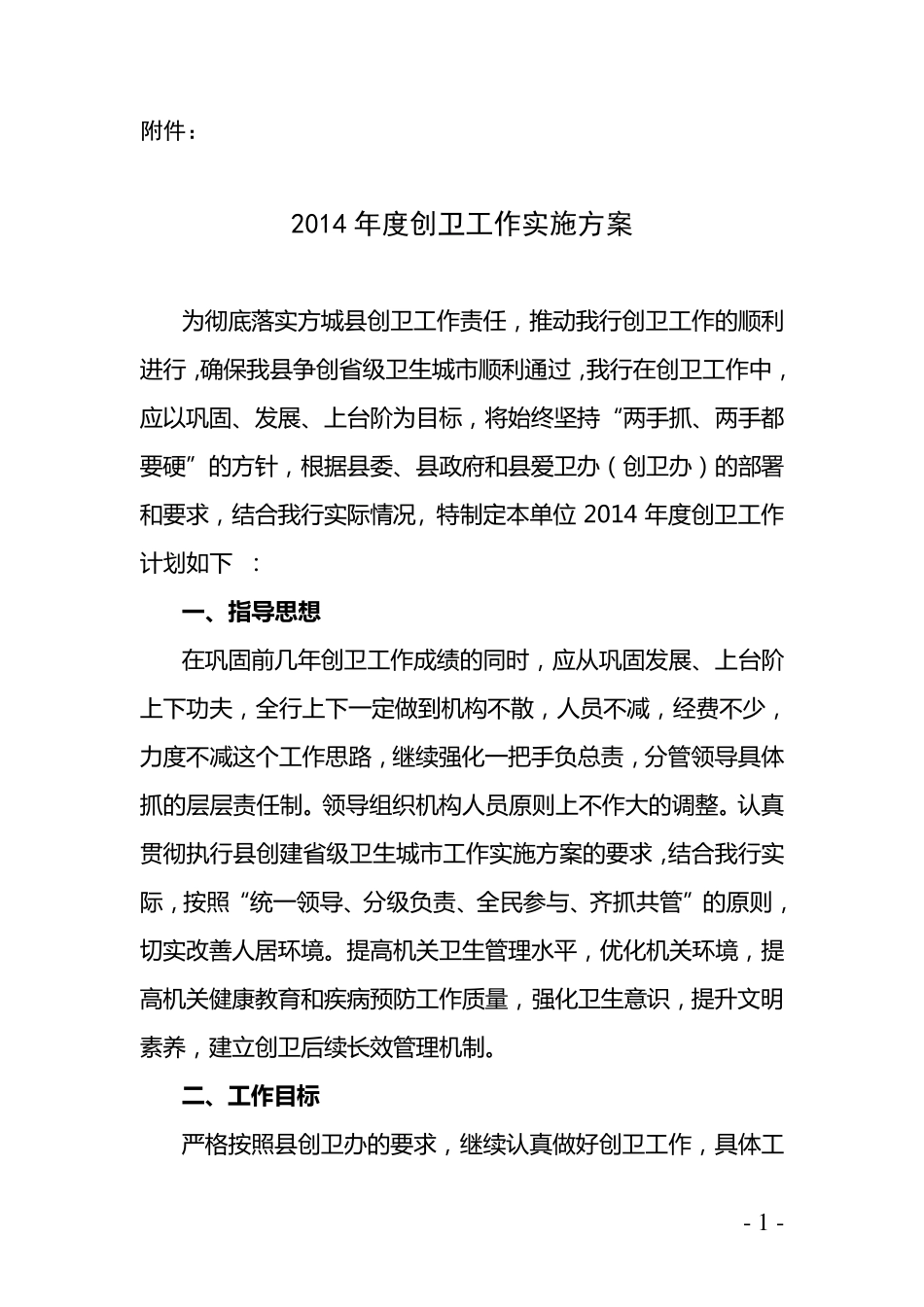 附件：

2014 年度创卫工作实施方案

为彻底落实方城县创卫工作责任，推动我行创卫工作的顺利进行，确保我县争创省级卫生城市顺利通过，我行在创卫工作中，应以巩固、发展、上台阶为目标，将始终坚持“两手抓、两手都要硬”的方针，根据县委、县政府和县爱卫办（创卫办）的部署和要求，结合我行实际情况，特制定本单位 2014 年度创卫工作计划如下 ：

一、指导思想

在巩固前几年创卫工作成绩的同时，应从巩固发展、上台阶上下功夫，全行上下一定做到机构不散，人员不减，经费不少，力度不减这个工作思路，继续强化一把手负总责，分管领导具体抓的层层责任制。领导组织机构人员原则上不作大的调整。认真贯彻执行县创建省级卫生城市工作实施方案的要求，结合我行实际，按照“统一领导、分级负责、全民参与、齐抓共管”的原则，切实改善人居环境。提高机关卫生管理水平，优化机关环境，提高机关健康教育和疾病预防工作质量，强化卫生意识，提升文明素养，建立创卫后续长效管理机制。

二、工作目标

严格按照县创卫办的要求，继续认真做好创卫工作，具体工

- 1 -